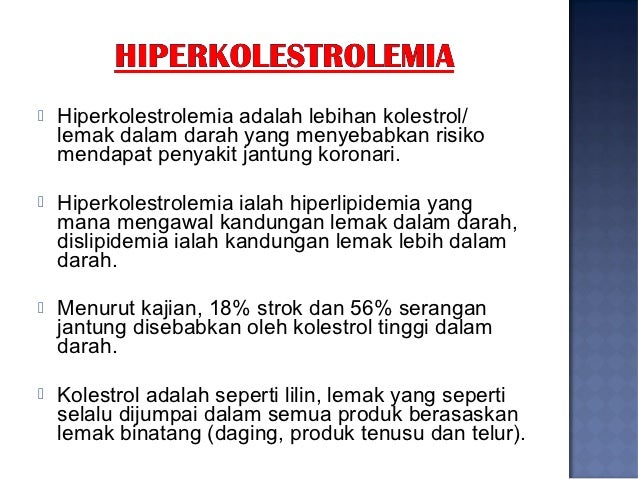 HIPERKOLESTROLEMIA

Hiperkolestrolemia adalah lebihan kolestrol/ lemak dalam darah yang menyebabkan risiko mendapat penyakit jantung koronari.

Hiperkolestrolemia ialah hiperlipidemia yang mana mengawal kandungan lemak dalam darah, dislipidemia ialah kandungan lemak lebih dalam darah.

Menurut kajian, 18% strok dan 56% serangan jantung disebabkan oleh kolestrol tinggi dalam darah.

Kolestrol adalah seperti lilin, lemak yang seperti selalu dijumpai dalam semua produk berasaskan lemak binatang (daging, produk tenusu dan telur).